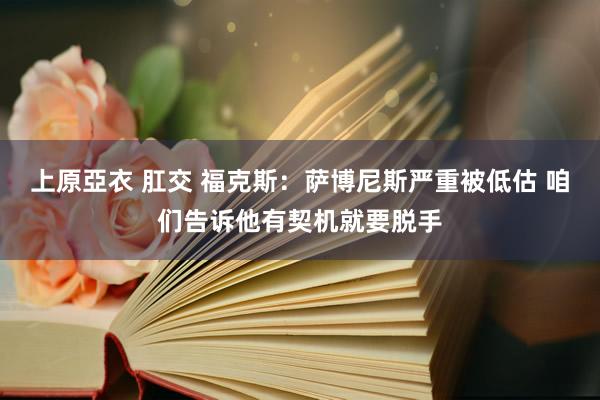 上原亞衣 肛交 福克斯：萨博尼斯严重被低估 咱们告诉他有契机就要脱手